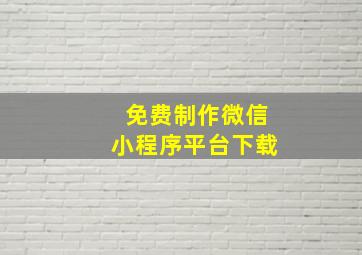 免费制作微信
小程序平台下载